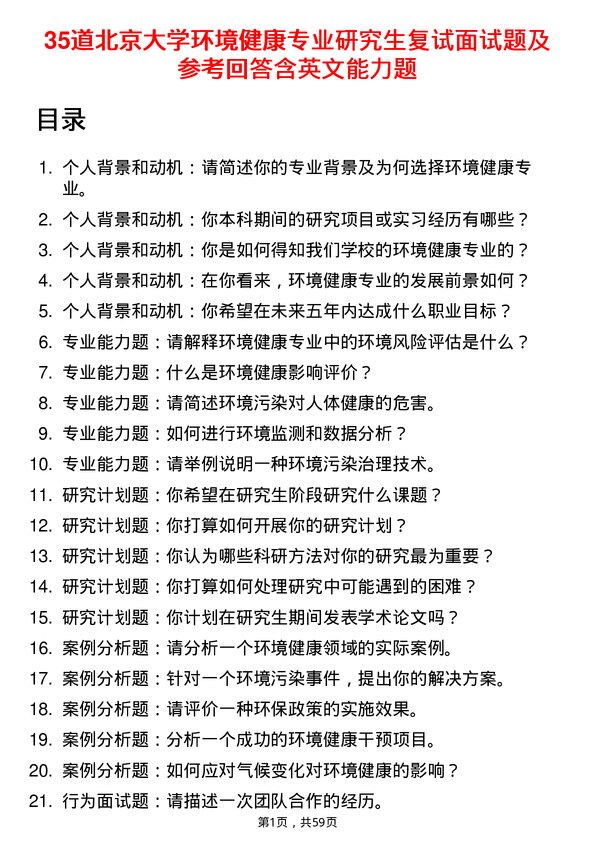 35道北京大学环境健康专业研究生复试面试题及参考回答含英文能力题

目录

1. 个人背景和动机：请简述你的专业背景及为何选择环境健康专业。
2. 个人背景和动机：你本科期间的研究项目或实习经历有哪些？
3. 个人背景和动机：你是如何得知我们学校的环境健康专业的？
4. 个人背景和动机：在你看来，环境健康专业的发展前景如何？
5. 个人背景和动机：你希望在未来五年内达成什么职业目标？
6. 专业能力题：请解释环境健康专业中的环境风险评估是什么？
7. 专业能力题：什么是环境健康影响评价？
8. 专业能力题：请简述环境污染对人体健康的危害。
9. 专业能力题：如何进行环境监测和数据分析？
10. 专业能力题：请举例说明一种环境污染治理技术。
11. 研究计划题：你希望在研究生阶段研究什么课题？
12. 研究计划题：你打算如何开展你的研究计划？
13. 研究计划题：你认为哪些科研方法对你的研究最为重要？
14. 研究计划题：你打算如何处理研究中可能遇到的困难？
15. 研究计划题：你计划在研究生期间发表学术论文吗？
16. 案例分析题：请分析一个环境健康领域的实际案例。
17. 案例分析题：针对一个环境污染事件，提出你的解决方案。
18. 案例分析题：请评价一种环保政策的实施效果。
19. 案例分析题：分析一个成功的环境健康干预项目。
20. 案例分析题：如何应对气候变化对环境健康的影响？
21. 行为面试题：请描述一次团队合作的经历。

第1页，共59页